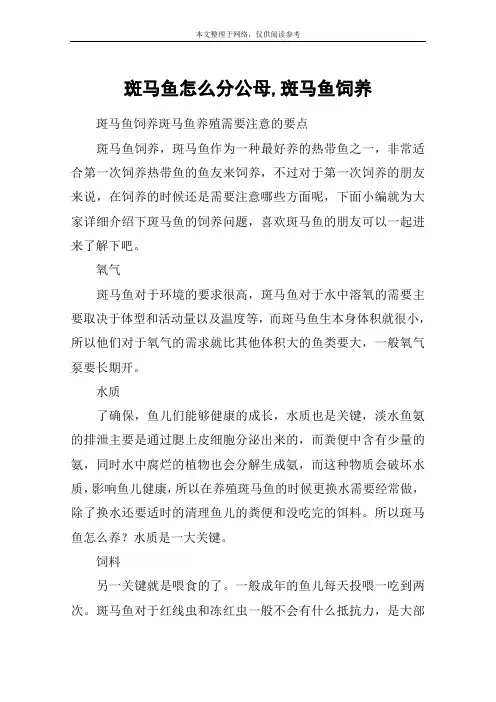 本文整理于网络，仅供阅读参考

斑马鱼怎么分公母,斑马鱼饲养

斑马鱼饲养斑马鱼养殖需要注意的要点

斑马鱼饲养，斑马鱼作为一种最好养的热带鱼之一，非常适合第一次饲养热带鱼的鱼友来饲养，不过对于第一次饲养的朋友来说，在饲养的时候还是需要注意哪些方面呢，下面小编就为大家详细介绍下斑马鱼的饲养问题，喜欢斑马鱼的朋友可以一起进来了解下吧。

氧气

斑马鱼对于环境的要求很高，斑马鱼对于水中溶氧的需要主要取决于体型和活动量以及温度等，而斑马鱼生本身体积就很小，所以他们对于氧气的需求就比其他体积大的鱼类要大，一般氧气泵要长期开。

水质

了确保，鱼儿们能够健康的成长，水质也是关键，淡水鱼氨的排泄主要是通过腮上皮细胞分泌出来的，而粪便中含有少量的氨，同时水中腐烂的植物也会分解生成氨，而这种物质会破坏水质，影响鱼儿健康，所以在养殖斑马鱼的时候更换水需要经常做，除了换水还要适时的清理鱼儿的粪便和没吃完的饵料。所以斑马鱼怎么养？水质是一大关键。

饲料

另一关键就是喂食的了。一般成年的鱼儿每天投喂一吃到两次。斑马鱼对于红线虫和冻红虫一般不会有什么抵抗力，是大部